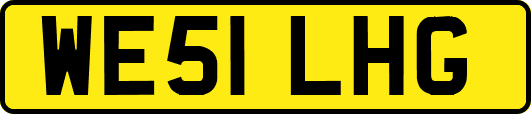 WE51 LHG